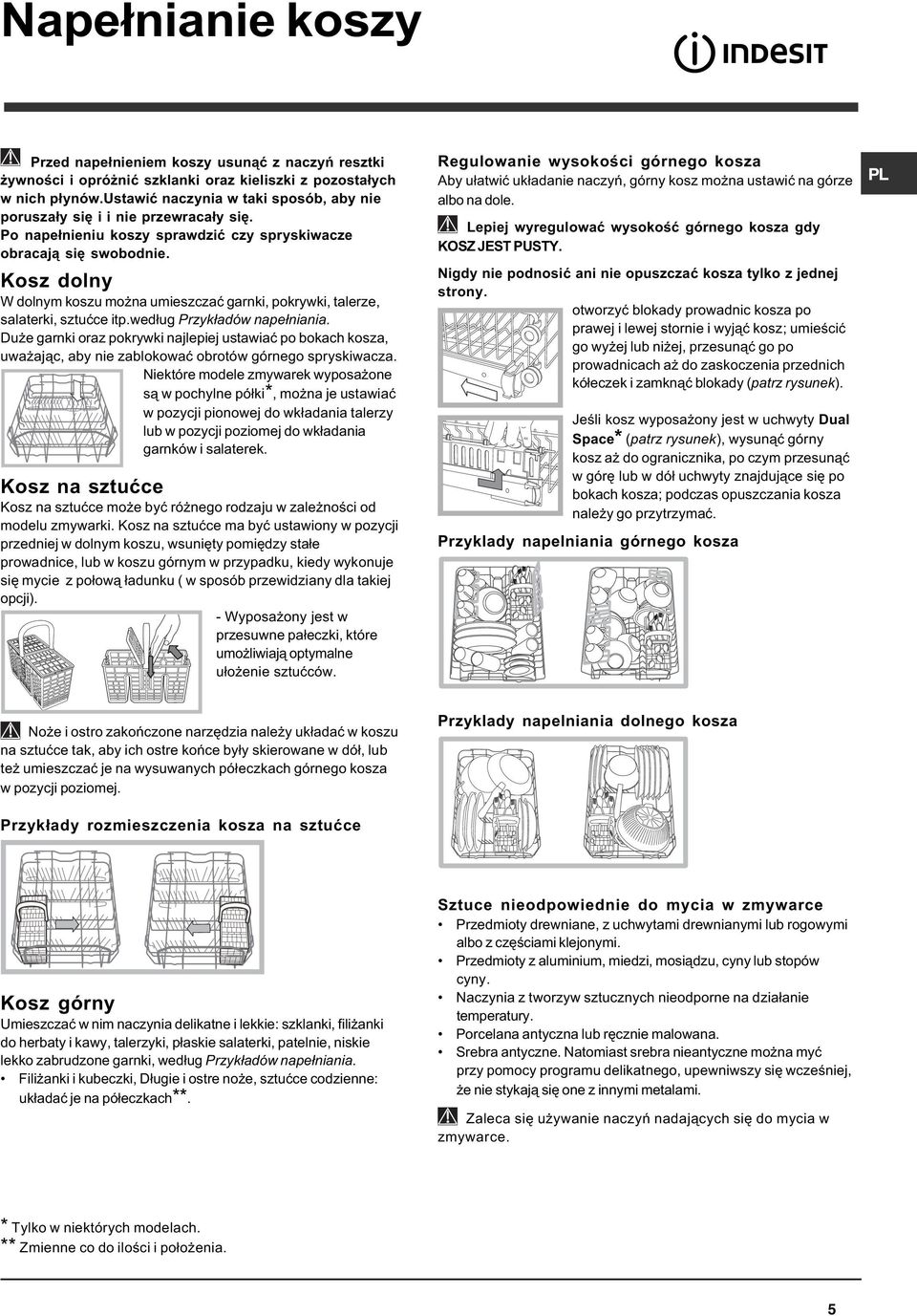 Napełnianie koszy

INDESIT

Przed napełnieniem koszy usunąć z naczyń resztki żywności i opróżnić szklanki oraz kieliszki z pozostałych w nich płynów.Ustawić naczynia w taki sposób, aby nie poruszały się i i nie przewracały się. Po napełnieniu koszy sprawdzić czy spryskiwacze obracają się swobodnie.

Kosz dolny

W dolnym koszu można umieszczać garnki, pokrywki, talerze, salaterki, sztućce itp.według Przykładów napełniania.

Duże garnki oraz pokrywki najlepiej ustawiać po bokach kosza, uważając, aby nie zablokować obrotów górnego spryskiwacza.

Niektóre modele zmywarek wyposażone są w pochylne półki*, można je ustawiać w pozycji pionowej do wkładania talerzy lub w pozycji poziomej do wkładania garnków i salaterek.

Kosz na sztućce

Kosz na sztućce może być różnego rodzaju w zależności od modelu zmywarki. Kosz na sztućce ma być ustawiony w pozycji przedniej w dolnym koszu, wsunięty pomiędzy stałe prowadnice, lub w koszu górnym w przypadku, kiedy wykonuje się mycie z połową ładunku ( w sposób przewidziany dla takiej opcji).

- Wyposażony jest w przesuwne pałeczki, które umożliwiają optymalne ułożenie sztućców.

Noże i ostro zakończone narzędzia należy układać w koszu na sztućce tak, aby ich ostre końce były skierowane w dół, lub też umieszczać je na wysuwanych półeczkach górnego kosza w pozycji poziomej.

Przykłady rozmieszczenia kosza na sztućce

Kosz górny

Umieszczać w nim naczynia delikatne i lekkie: szklanki, filiżanki do herbaty i kawy, talerzyki, płaskie salaterki, patelnie, niskie lekko zabrudzone garnki, według Przykładów napełniania.

• Filiżanki i kubeczki, Długie i ostre noże, sztućce codzienne: układać je na półeczkach**.

Regulowanie wysokości górnego kosza

Aby ułatwić układanie naczyń, górny kosz można ustawić na górze albo na dole.

PL

Lepiej wyregulować wysokość górnego kosza gdy KOSZ JEST PUSTY.

Nigdy nie podnosić ani nie opuszczać kosza tylko z jednej strony.

otworzyć blokady prowadnic kosza po prawej i lewej stornie i wyjąć kosz; umieścić go wyżej lub niżej, przesunąć go po prowadnicach aż do zaskoczenia przednich kółeczek i zamknąć blokady (patrz rysunek).

Jeśli kosz wyposażony jest w uchwyty Dual Space* (patrz rysunek), wysunąć górny kosz aż do ogranicznika, po czym przesunąć w górę lub w dół uchwyty znajdujące się po bokach kosza; podczas opuszczania kosza należy go przytrzymać.

Przyklady napelniania górnego kosza

Przyklady napelniania dolnego kosza

Sztuce nieodpowiednie do mycia w zmywarce

• Przedmioty drewniane, z uchwytami drewnianymi lub rogowymi albo z częściami klejonymi.
• Przedmioty z aluminium, miedzi, mosiądzu, cyny lub stopów cyny.
• Naczynia z tworzyw sztucznych nieodporne na działanie temperatury.
• Porcelana antyczna lub ręcznie malowana.
• Srebra antyczne. Natomiast srebra nieantyczne można myć przy pomocy programu delikatnego, upewniwszy się wcześniej, że nie stykają się one z innymi metalami.

Zaleca się używanie naczyń nadających się do mycia w zmywarce.

* Tylko w niektórych modelach.
** Zmienne co do ilości i położenia.

5